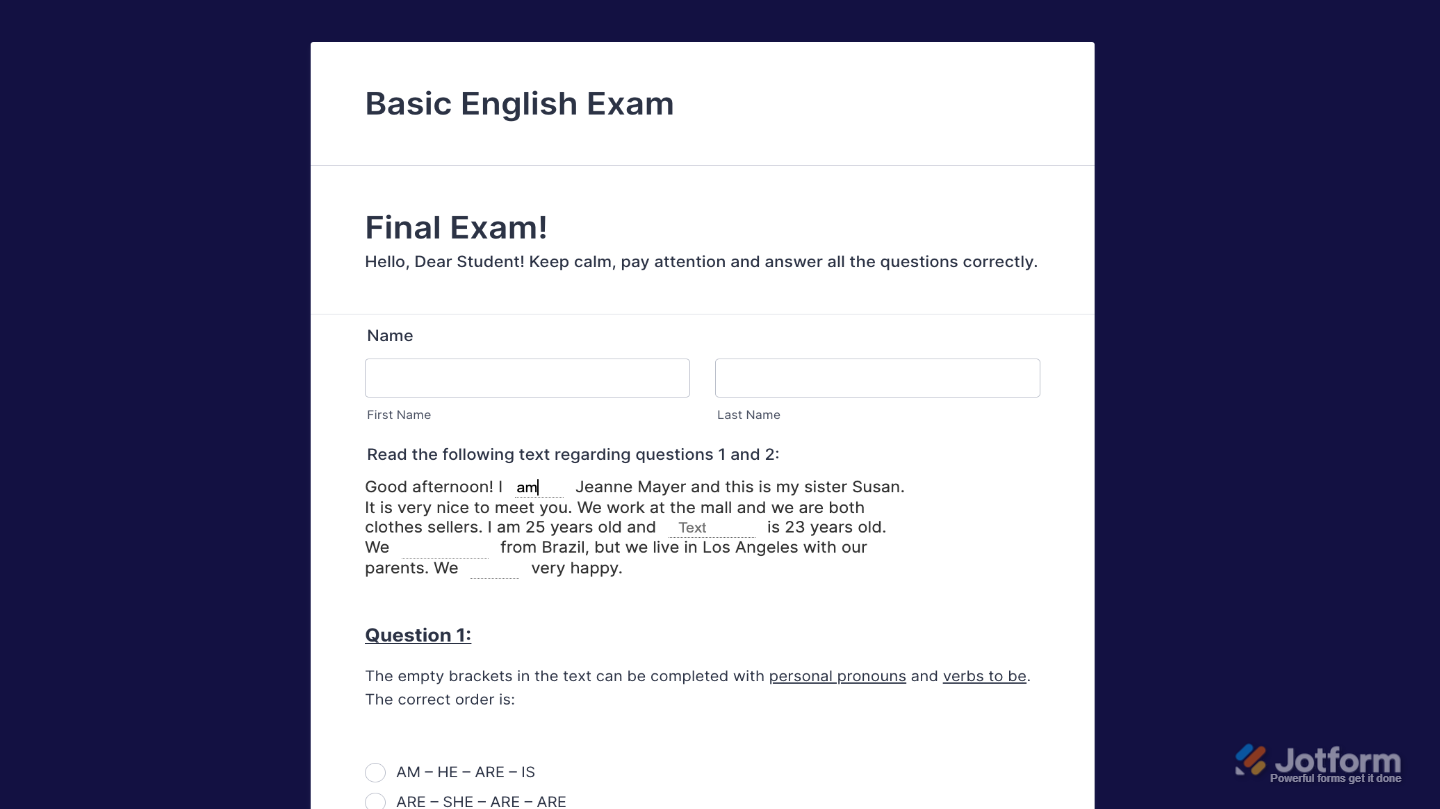 Basic English Exam

Final Exam!
Hello, Dear Student! Keep calm, pay attention and answer all the questions correctly.

Name

First Name

Last Name

Read the following text regarding questions 1 and 2:

Good afternoon! I am Jeanne Mayer and this is my sister Susan. It is very nice to meet you. We work at the mall and we are both clothes sellers. I am 25 years old and Text is 23 years old. We from Brazil, but we live in Los Angeles with our parents. We very happy.

Question 1:

The empty brackets in the text can be completed with personal pronouns and verbs to be. The correct order is:

AM – HE – ARE – IS

ARE – SHE – ARE – ARE

Jotform
Powerful forms get it done